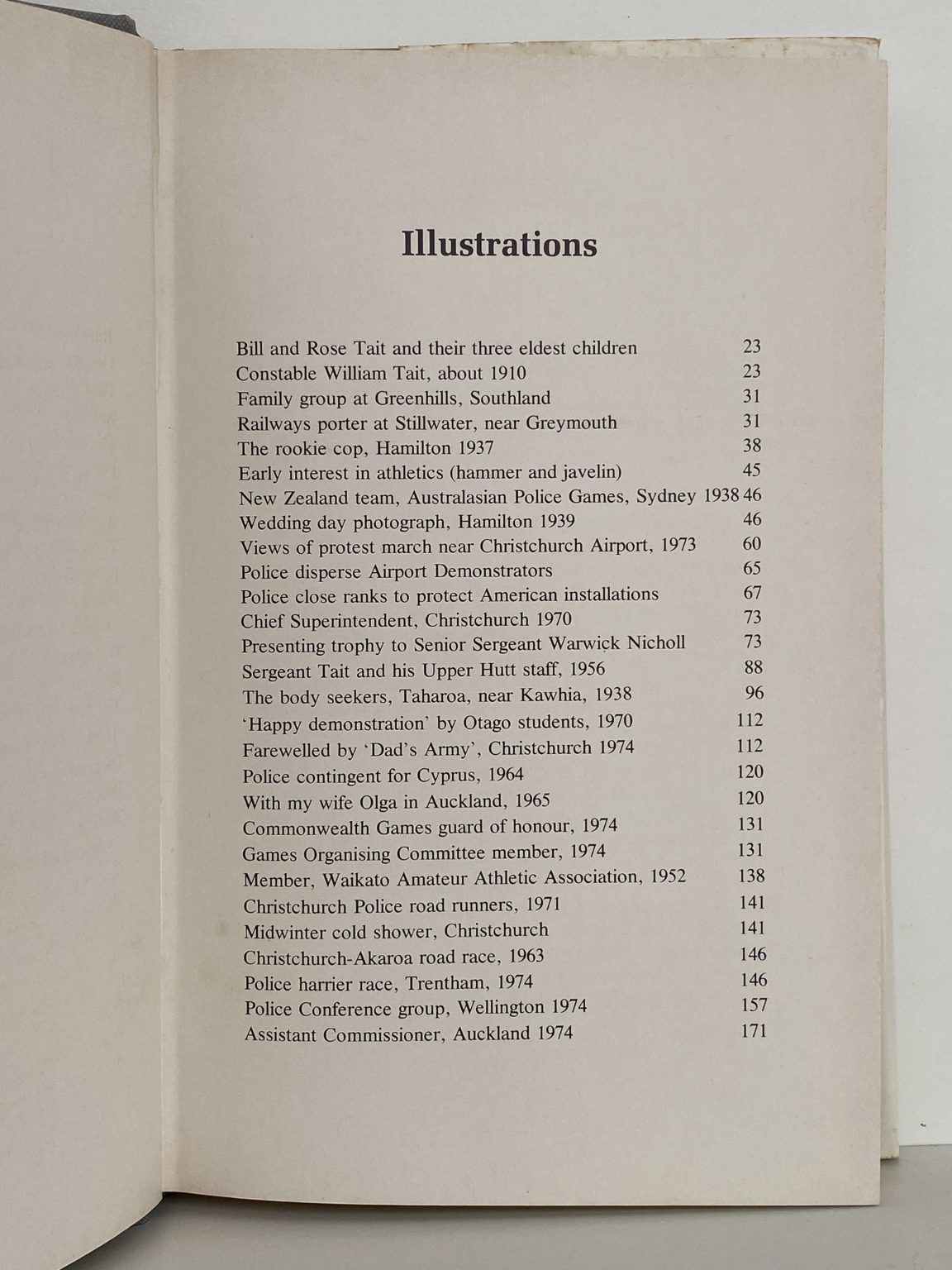 Illustrations

Bill and Rose Tait and their three eldest children 23
Constable William Tait, about 1910 23
Family group at Greenhills, Southland 31
Railways porter at Stillwater, near Greymouth 31
The rookie cop, Hamilton 1937 38
Early interest in athletics (hammer and javelin) 45
New Zealand team, Australasian Police Games, Sydney 1938 46
Wedding day photograph, Hamilton 1939 46
Views of protest march near Christchurch Airport, 1973 60
Police disperse Airport Demonstrators 65
Police close ranks to protect American installations 67
Chief Superintendent, Christchurch 1970 73
Presenting trophy to Senior Sergeant Warwick Nicholl 73
Sergeant Tait and his Upper Hutt staff, 1956 88
The body seekers, Taharoa, near Kawhia, 1938 96
'Happy demonstration' by Otago students, 1970 112
Farewelled by 'Dad's Army', Christchurch 1974 112
Police contingent for Cyprus, 1964 120
With my wife Olga in Auckland, 1965 120
Commonwealth Games guard of honour, 1974 131
Games Organising Committee member, 1974 131
Member, Waikato Amateur Athletic Association, 1952 138
Christchurch Police road runners, 1971 141
Midwinter cold shower, Christchurch 141
Christchurch-Akaroa road race, 1963 146
Police harrier race, Trentham, 1974 146
Police Conference group, Wellington 1974 157
Assistant Commissioner, Auckland 1974 171